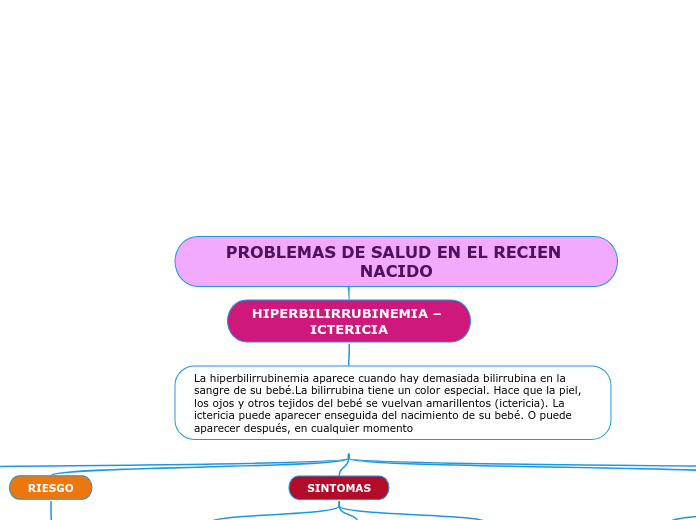 PROBLEMAS DE SALUD EN EL RECIEN NACIDO

HIPERBILIRRUBINEMIA – ICTERICIA

La hiperbilirrubinemia aparece cuando hay demasiada bilirrubina en la sangre de su bebé.La bilirrubina tiene un color especial. Hace que la piel, los ojos y otros tejidos del bebé se vuelvan amarillentos (ictericia). La ictericia puede aparecer enseguida del nacimiento de su bebé. O puede aparecer después, en cualquier momento

RIESGO

SINTOMAS